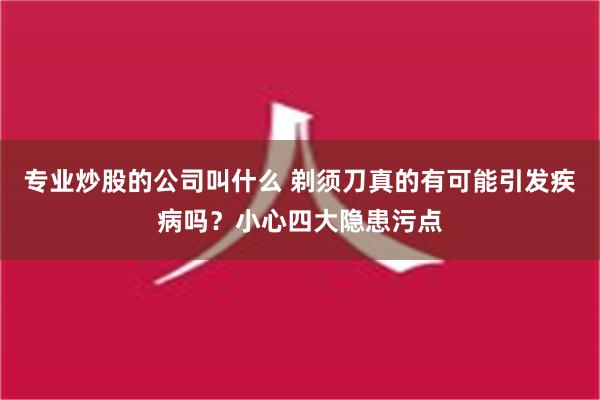 专业炒股的公司叫什么 剃须刀真的有可能引发疾病吗？小心四大隐患污点